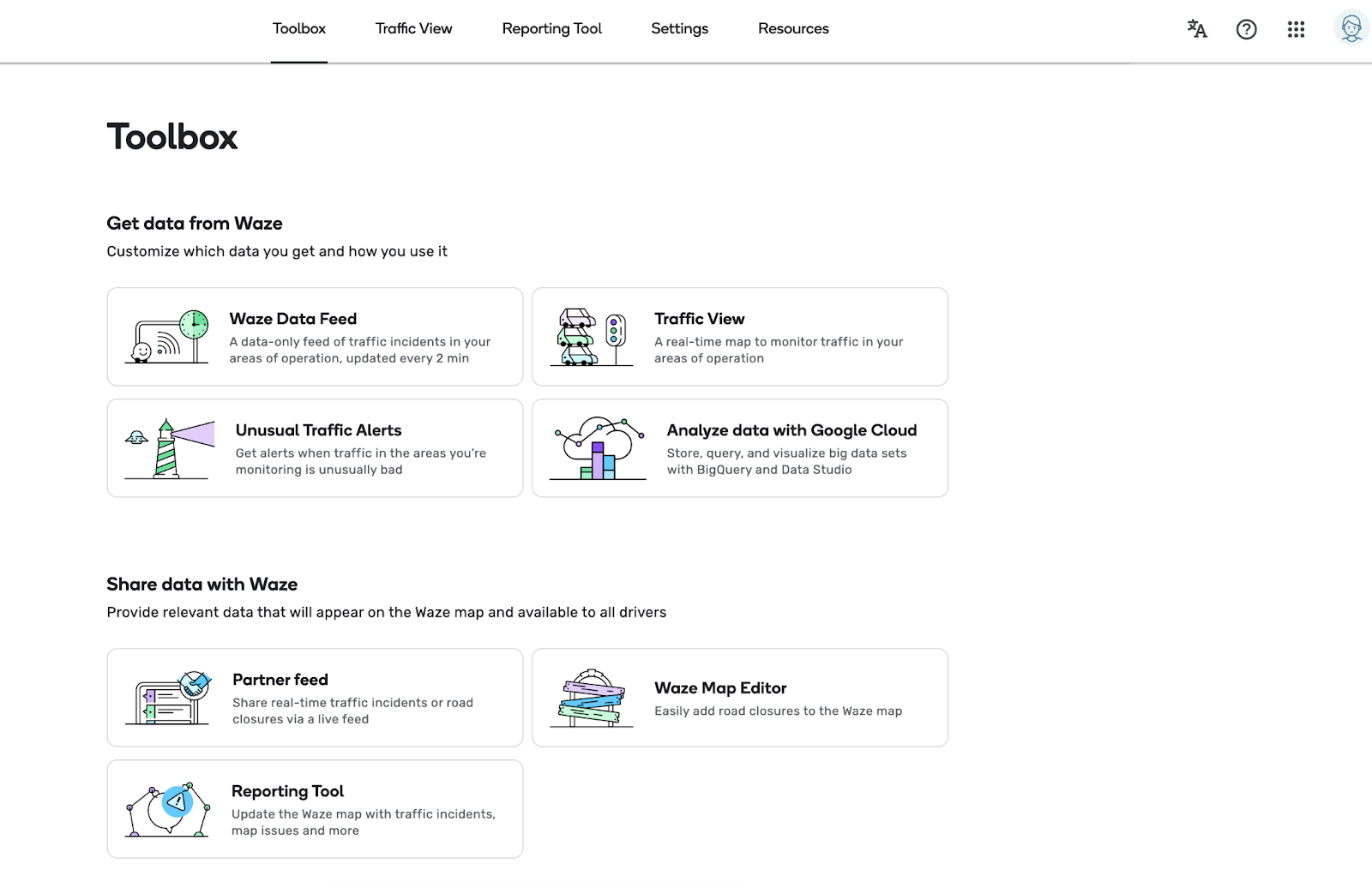 Toolbox Traffic View Reporting Tool Settings Resources

Toolbox

Get data from Waze
Customize which data you get and how you use it

Waze Data Feed
A data-only feed of traffic incidents in your areas of operation, updated every 2 min

Traffic View
A real-time map to monitor traffic in your areas of operation

Unusual Traffic Alerts
Get alerts when traffic in the areas you're monitoring is unusually bad

Analyze data with Google Cloud
Store, query, and visualize big data sets with BigQuery and Data Studio

Share data with Waze
Provide relevant data that will appear on the Waze map and available to all drivers

Partner feed
Share real-time traffic incidents or road closures via a live feed

Waze Map Editor
Easily add road closures to the Waze map

Reporting Tool
Update the Waze map with traffic incidents, map issues and more